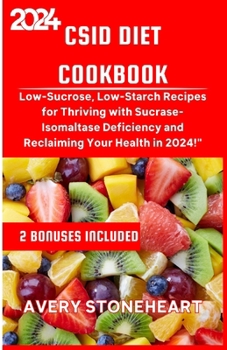 2024
CSID DIET COOKBOOK

Low-Sucrose, Low-Starch Recipes for Thriving with Sucrase-Isomaltase Deficiency and Reclaiming Your Health in 2024!"

2 BONUSES INCLUDED

AVERY STONEHEART